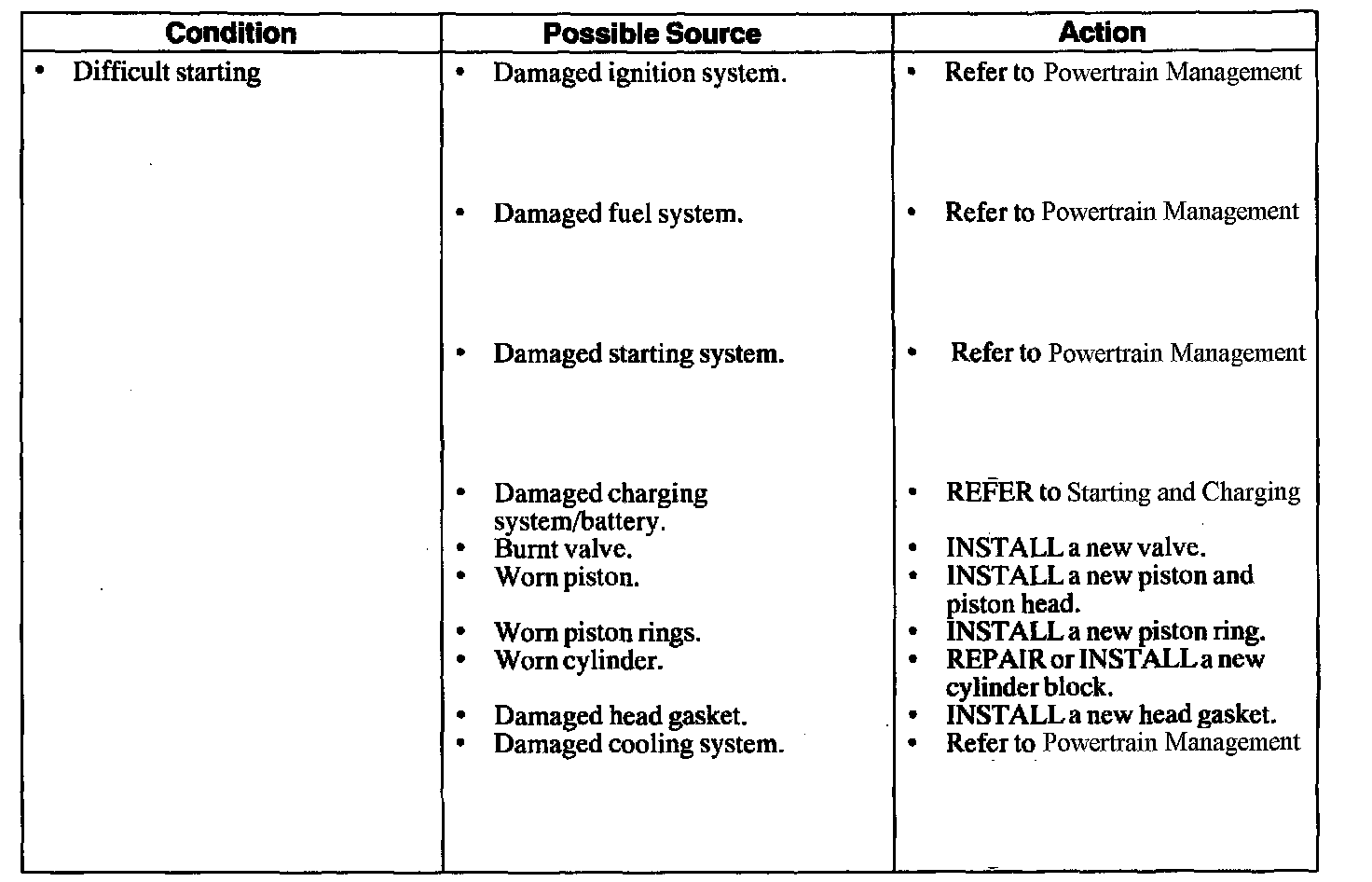 | Condition | Possible Source | Action |
|---|---|---|
| • Difficult starting | • Damaged ignition system. | • Refer to Powertrain Management |
| | • Damaged fuel system. | • Refer to Powertrain Management |
| | • Damaged starting system. | • Refer to Powertrain Management |
| | • Damaged charging system/battery. | • REFER to Starting and Charging |
| | • Burnt valve. | • INSTALL a new valve. |
| | • Worn piston. | • INSTALL a new piston and piston head. |
| | • Worn piston rings. | • INSTALL a new piston ring. |
| | • Worn cylinder. | • REPAIR or INSTALL a new cylinder block. |
| | • Damaged head gasket. | • INSTALL a new head gasket. |
| | • Damaged cooling system. | • Refer to Powertrain Management |